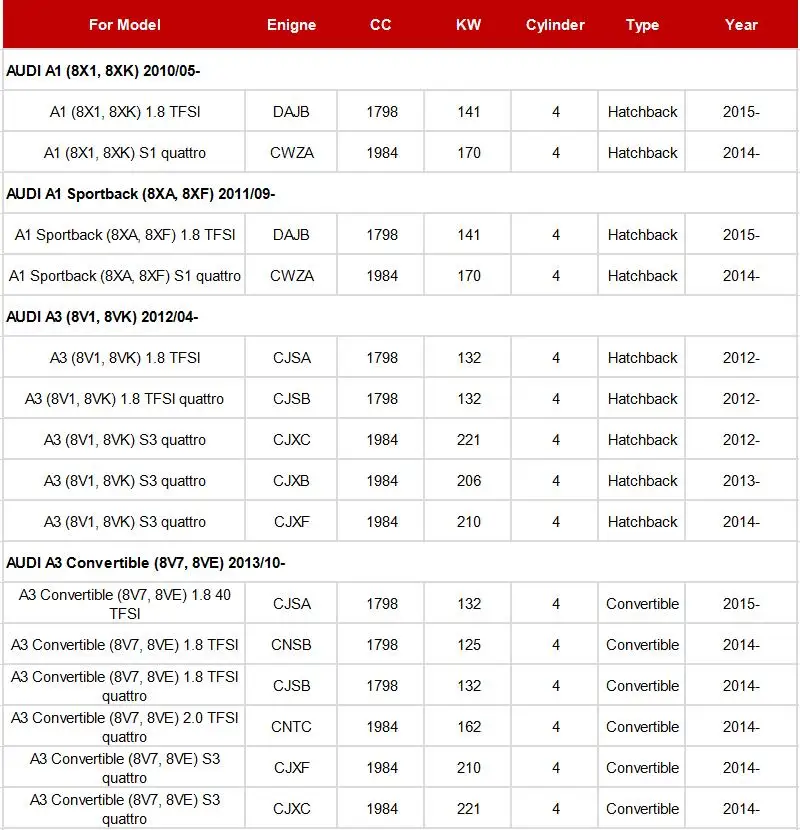 | For Model | Enigne | CC | KW | Cylinder | Type | Year |
|---|---|---|---|---|---|---|
| AUDI A1 (8X1, 8XK) 2010/05- | | | | | | |
| A1 (8X1, 8XK) 1.8 TFSI | DAJB | 1798 | 141 | 4 | Hatchback | 2015- |
| A1 (8X1, 8XK) S1 quattro | CWZA | 1984 | 170 | 4 | Hatchback | 2014- |
| AUDI A1 Sportback (8XA, 8XF) 2011/09- | | | | | | |
| A1 Sportback (8XA, 8XF) 1.8 TFSI | DAJB | 1798 | 141 | 4 | Hatchback | 2015- |
| A1 Sportback (8XA, 8XF) S1 quattro | CWZA | 1984 | 170 | 4 | Hatchback | 2014- |
| AUDI A3 (8V1, 8VK) 2012/04- | | | | | | |
| A3 (8V1, 8VK) 1.8 TFSI | CJSA | 1798 | 132 | 4 | Hatchback | 2012- |
| A3 (8V1, 8VK) 1.8 TFSI quattro | CJSB | 1798 | 132 | 4 | Hatchback | 2012- |
| A3 (8V1, 8VK) S3 quattro | CJXC | 1984 | 221 | 4 | Hatchback | 2012- |
| A3 (8V1, 8VK) S3 quattro | CJXB | 1984 | 206 | 4 | Hatchback | 2013- |
| A3 (8V1, 8VK) S3 quattro | CJXF | 1984 | 210 | 4 | Hatchback | 2014- |
| AUDI A3 Convertible (8V7, 8VE) 2013/10- | | | | | | |
| A3 Convertible (8V7, 8VE) 1.8 40 TFSI | CJSA | 1798 | 132 | 4 | Convertible | 2015- |
| A3 Convertible (8V7, 8VE) 1.8 TFSI | CNSB | 1798 | 125 | 4 | Convertible | 2014- |
| A3 Convertible (8V7, 8VE) 1.8 TFSI quattro | CJSB | 1798 | 132 | 4 | Convertible | 2014- |
| A3 Convertible (8V7, 8VE) 2.0 TFSI quattro | CNTC | 1984 | 162 | 4 | Convertible | 2014- |
| A3 Convertible (8V7, 8VE) S3 quattro | CJXF | 1984 | 210 | 4 | Convertible | 2014- |
| A3 Convertible (8V7, 8VE) S3 quattro | CJXC | 1984 | 221 | 4 | Convertible | 2014- |